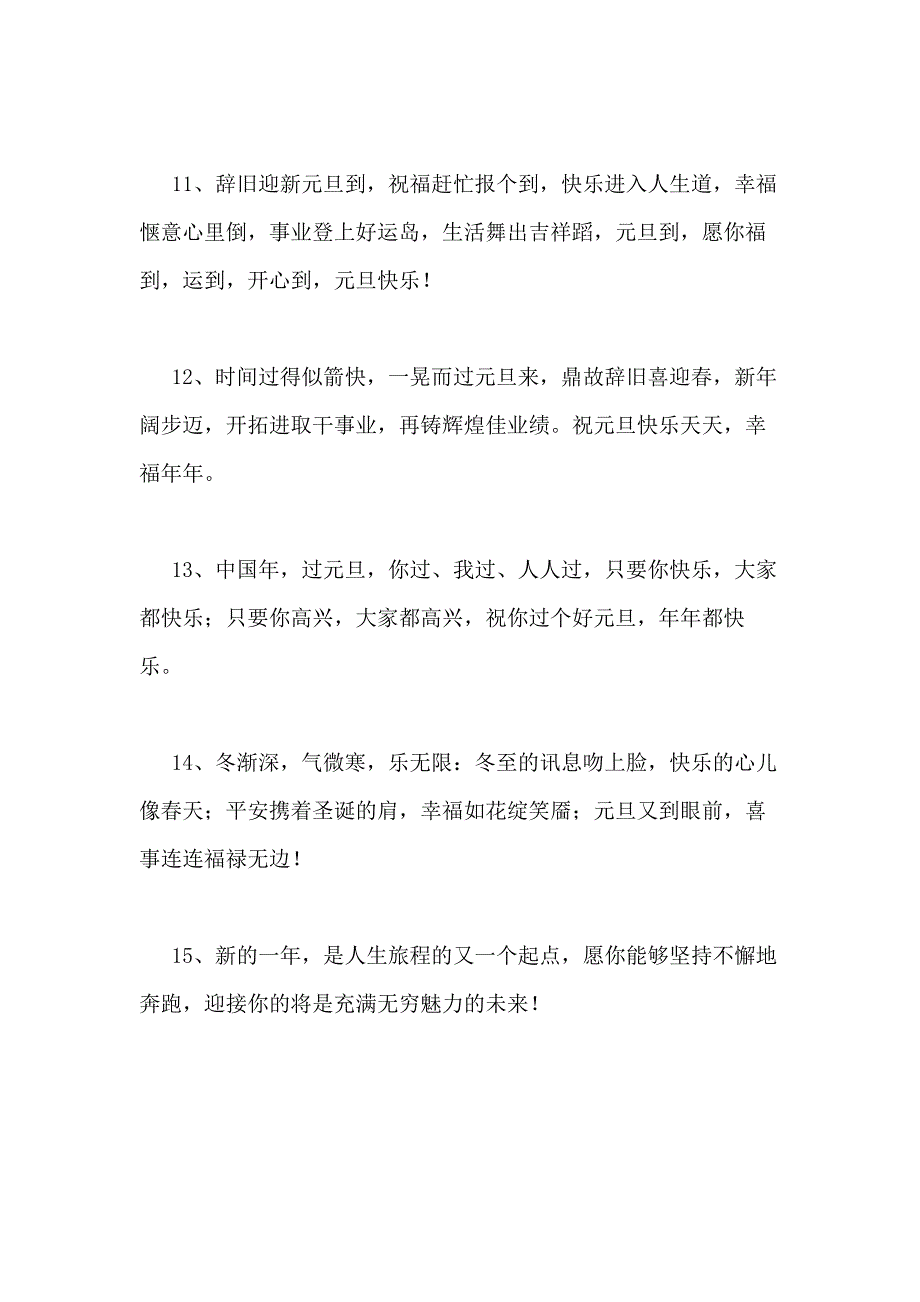 11、辞旧迎新元旦到，祝福赶忙报个到，快乐进入人生道，幸福惬意心里倒，事业登上好运岛，生活舞出吉祥蹈，元旦到，愿你福到，运到，开心到，元旦快乐！

12、时间过得似箭快，一晃而过元旦来，鼎故辞旧喜迎春，新年阔步迈，开拓进取干事业，再铸辉煌佳业绩。祝元旦快乐天天，幸福年年。

13、中国年，过元旦，你过、我过、人人过，只要你快乐，大家都快乐；只要你高兴，大家都高兴，祝你过个好元旦，年年都快乐。

14、冬渐深，气微寒，乐无限：冬至的讯息吻上脸，快乐的心儿像春天；平安携着圣诞的肩，幸福如花绽笑靥；元旦又到眼前，喜事连连福禄无边！

15、新的一年，是人生旅程的又一个起点，愿你能够坚持不懈地奔跑，迎接你的将是充满无穷魅力的未来！